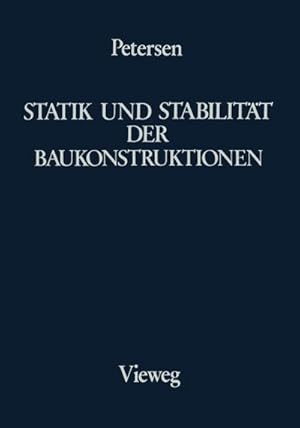 Petersen

STATIK UND STABILITÄT DER BAUKONSTRUKTIONEN

Vieweg